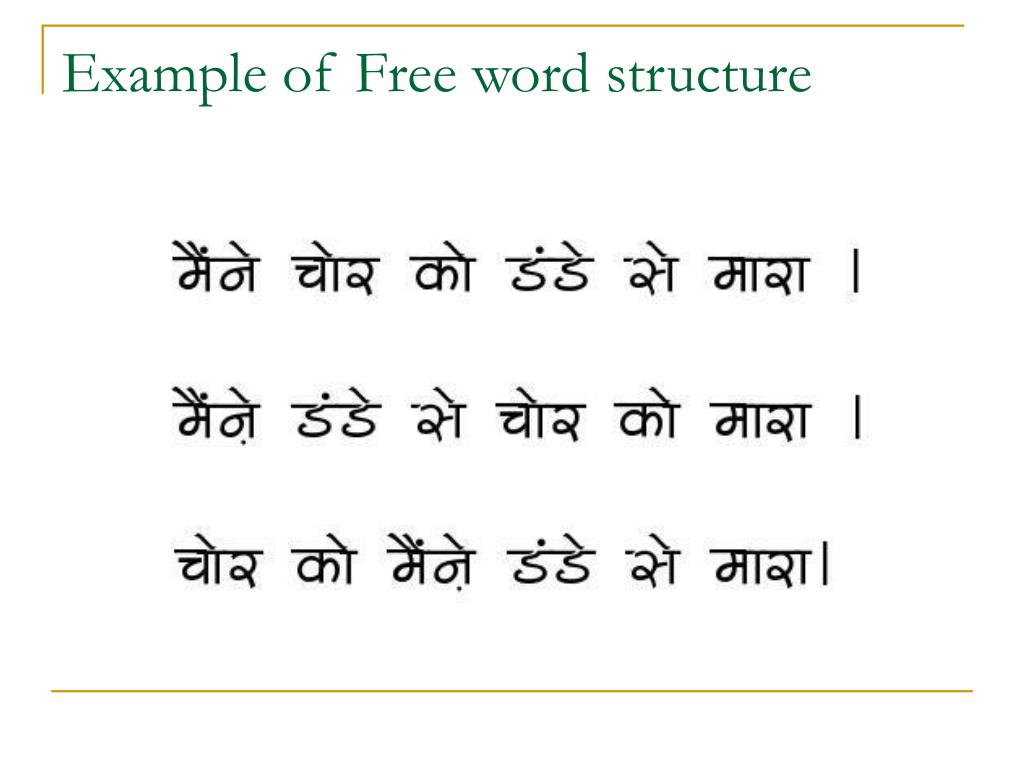 Example of Free word structure

मैंने चोर को डंडे से मारा ।

मैंऩे डंडे से चोर को मारा ।

चोर को मैंऩे डंडे से मारा।